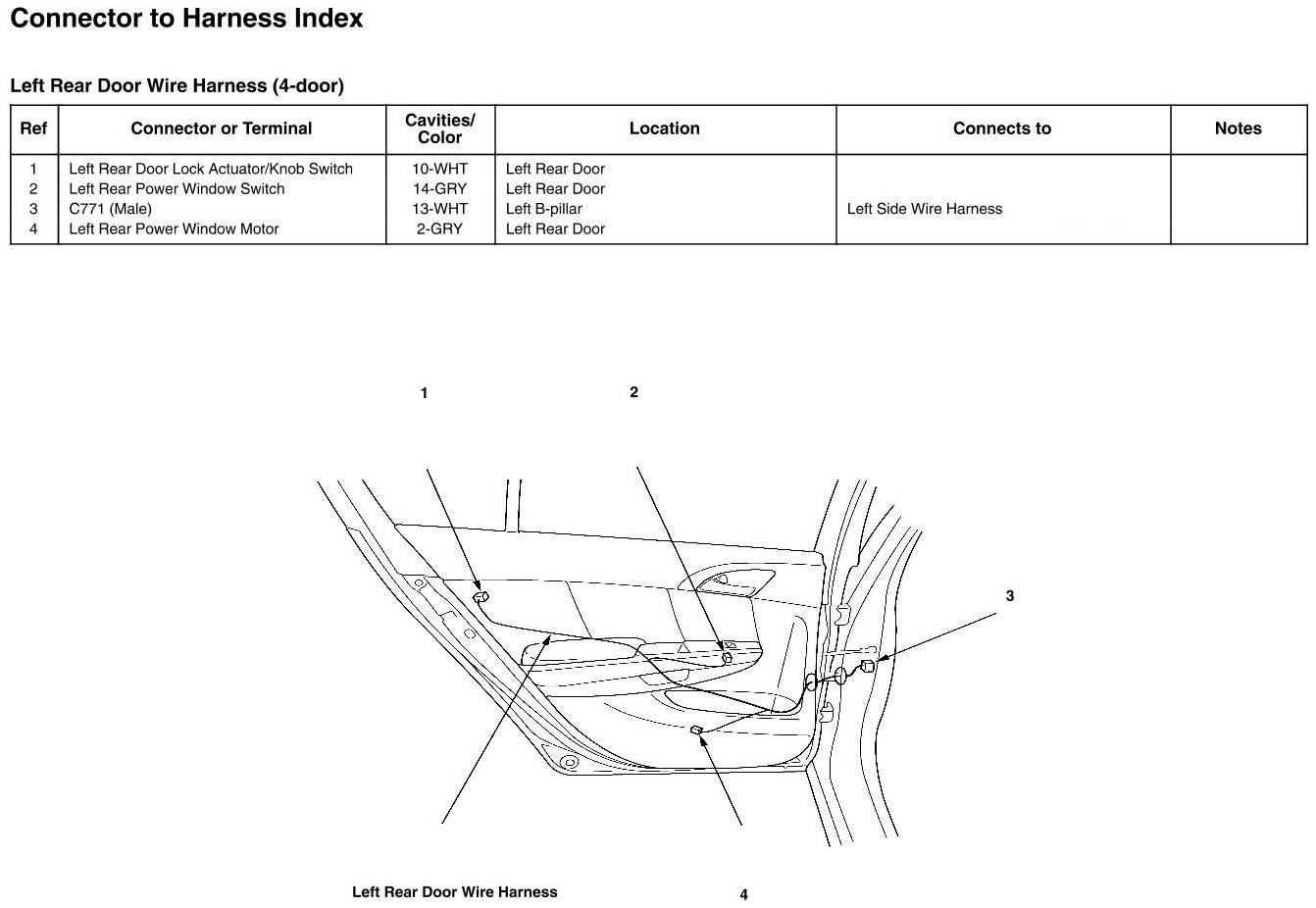 Connector to Harness Index

Left Rear Door Wire Harness (4-door)

| Ref | Connector or Terminal | Cavities/ Color | Location | Connects to | Notes |
|---|---|---|---|---|---|
| 1 | Left Rear Door Lock Actuator/Knob Switch | 10-WHT | Left Rear Door | | |
| 2 | Left Rear Power Window Switch | 14-GRY | Left Rear Door | | |
| 3 | C771 (Male) | 13-WHT | Left B-pillar | Left Side Wire Harness | |
| 4 | Left Rear Power Window Motor | 2-GRY | Left Rear Door | | |

1

2

3

Left Rear Door Wire Harness

4